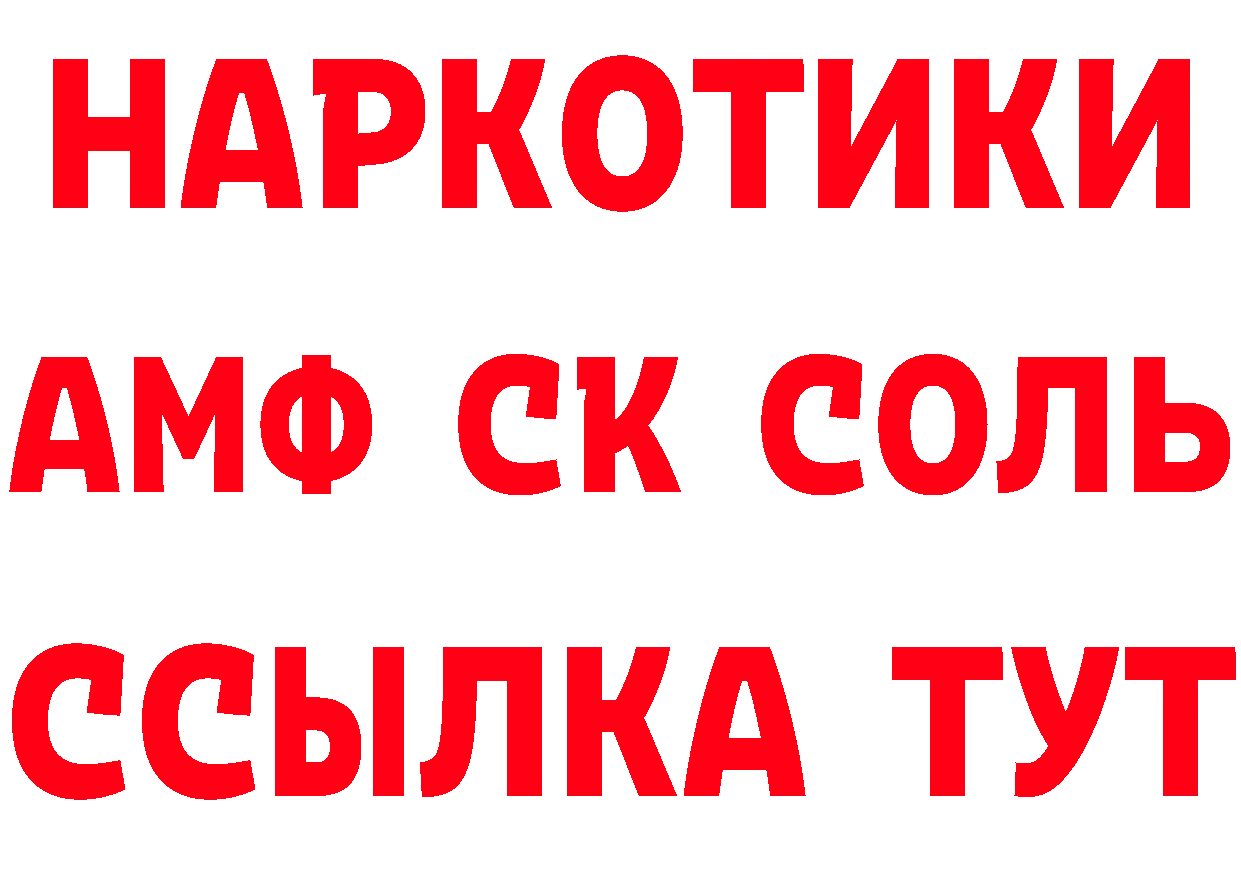 НАРКОТИКИ

АМФ СК СОЛЬ

ССЫЛКА ТУТ